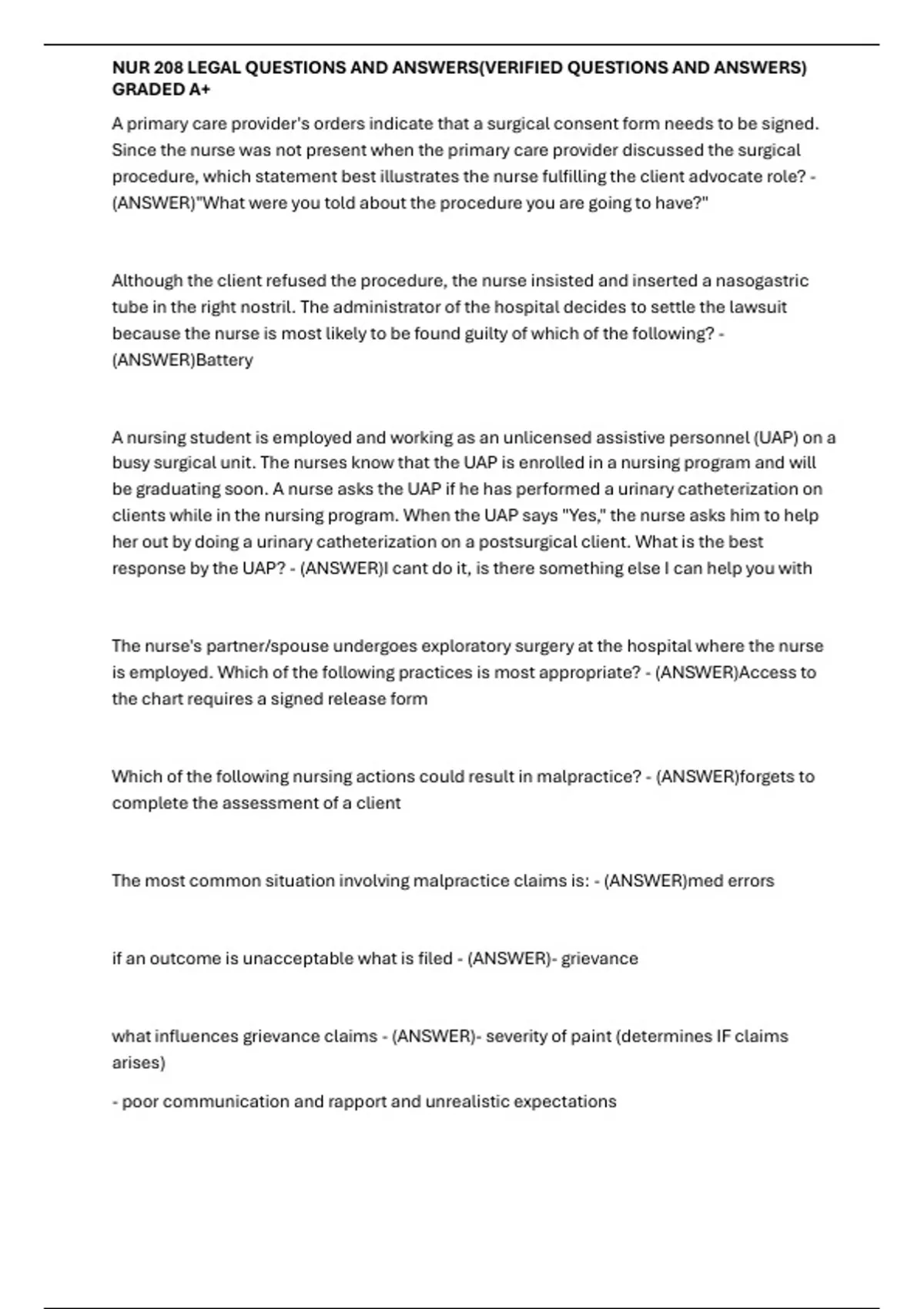 NUR 208 LEGAL QUESTIONS AND ANSWERS(VERIFIED QUESTIONS AND ANSWERS) GRADED A+

A primary care provider's orders indicate that a surgical consent form needs to be signed. Since the nurse was not present when the primary care provider discussed the surgical procedure, which statement best illustrates the nurse fulfilling the client advocate role? - (ANSWER)"What were you told about the procedure you are going to have?"

Although the client refused the procedure, the nurse insisted and inserted a nasogastric tube in the right nostril. The administrator of the hospital decides to settle the lawsuit because the nurse is most likely to be found guilty of which of the following? - (ANSWER)Battery

A nursing student is employed and working as an unlicensed assistive personnel (UAP) on a busy surgical unit. The nurses know that the UAP is enrolled in a nursing program and will be graduating soon. A nurse asks the UAP if he has performed a urinary catheterization on clients while in the nursing program. When the UAP says "Yes," the nurse asks him to help her out by doing a urinary catheterization on a postsurgical client. What is the best response by the UAP? - (ANSWER)I cant do it, is there something else I can help you with

The nurse's partner/spouse undergoes exploratory surgery at the hospital where the nurse is employed. Which of the following practices is most appropriate? - (ANSWER)Access to the chart requires a signed release form

Which of the following nursing actions could result in malpractice? - (ANSWER)forgets to complete the assessment of a client

The most common situation involving malpractice claims is: - (ANSWER)med errors

if an outcome is unacceptable what is filed - (ANSWER)- grievance

what influences grievance claims - (ANSWER)- severity of paint (determines IF claims arises)

- poor communication and rapport and unrealistic expectations